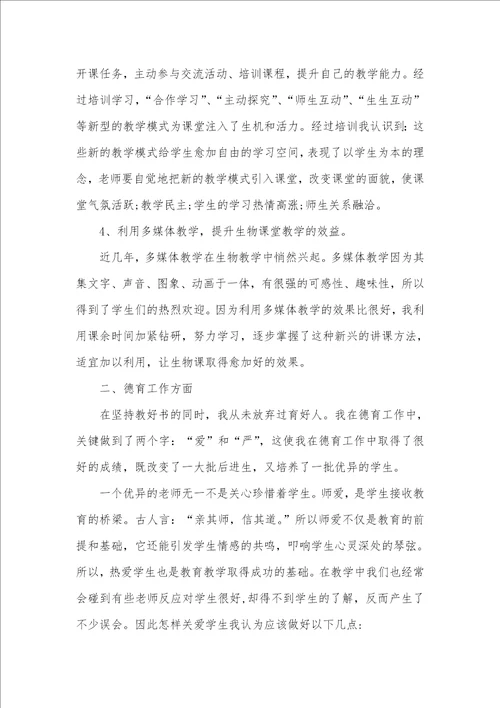 开课任务，主动参与交流活动、培训课程，提升自己的教学能力。经过培训学习，“合作学习”、“主动探究”、“师生互动”、“生生互动”等新型的教学模式为课堂注入了生机和活力。经过培训我认识到：这些新的教学模式给学生愈加自由的学习空间，表现了以学生为本的理念，老师要自觉地把新的教学模式引入课堂，改变课堂的面貌，使课堂气氛活跃；教学民主；学生的学习热情高涨；师生关系融洽。

4、利用多媒体教学，提升生物课堂教学的效益。

近几年，多媒体教学在生物教学中悄然兴起。多媒体教学因为其集文字、声音、图象、动画于一体，有很强的可感性、趣味性，所以得到了学生们的热烈欢迎。因为利用多媒体教学的效果比很好，我利用课余时间加紧钻研，努力学习，逐步掌握了这种新兴的讲课方法，适宜加以利用，让生物课取得愈加好的效果。

二、德育工作方面

在坚持教好书的同时，我从未放弃过育好人。我在德育工作中，关键做到了两个字：“爱”和“严”，这使我在德育工作中取得了很好的成绩，既改变了一大批后进生，又培养了一批优异的学生。

一个优异的老师无一不是关心珍惜着学生。师爱，是学生接收教育的桥梁。古人言：“亲其师，信其道。”所以师爱不仅是教育的前提和基础，它还能引发学生情感的共鸣，叩响学生心灵深处的琴弦。所以，热爱学生也是教育教学取得成功的基础。在教学中我们也经常会碰到有些老师反应对学生很好，却得不到学生的了解，反而产生了不少误会。因此怎样关爱学生我认为应该做好以下几点：